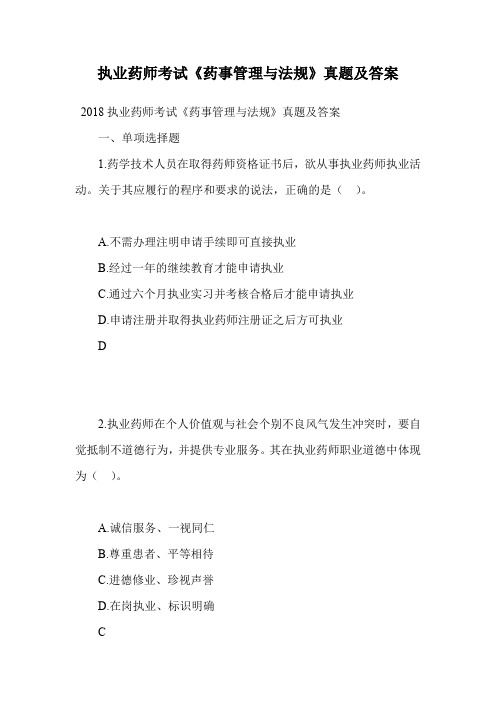 执业药师考试《药事管理与法规》真题及答案

2018 执业药师考试《药事管理与法规》真题及答案

一、单项选择题

1.药学技术人员在取得药师资格证书后，欲从事执业药师执业活动。关于其应履行的程序和要求的说法，正确的是（ ）。

A.不需办理注明申请手续即可直接执业

B.经过一年的继续教育才能申请执业

C.通过六个月执业实习并考核合格后才能申请执业

D.申请注册并取得执业药师注册证之后方可执业

D

2.执业药师在个人价值观与社会个别不良风气发生冲突时，要自觉抵制不道德行为，并提供专业服务。其在执业药师职业道德中体现为（ ）。

A.诚信服务、一视同仁

B.尊重患者、平等相待

C.进德修业、珍视声誉

D.在岗执业、标识明确

C